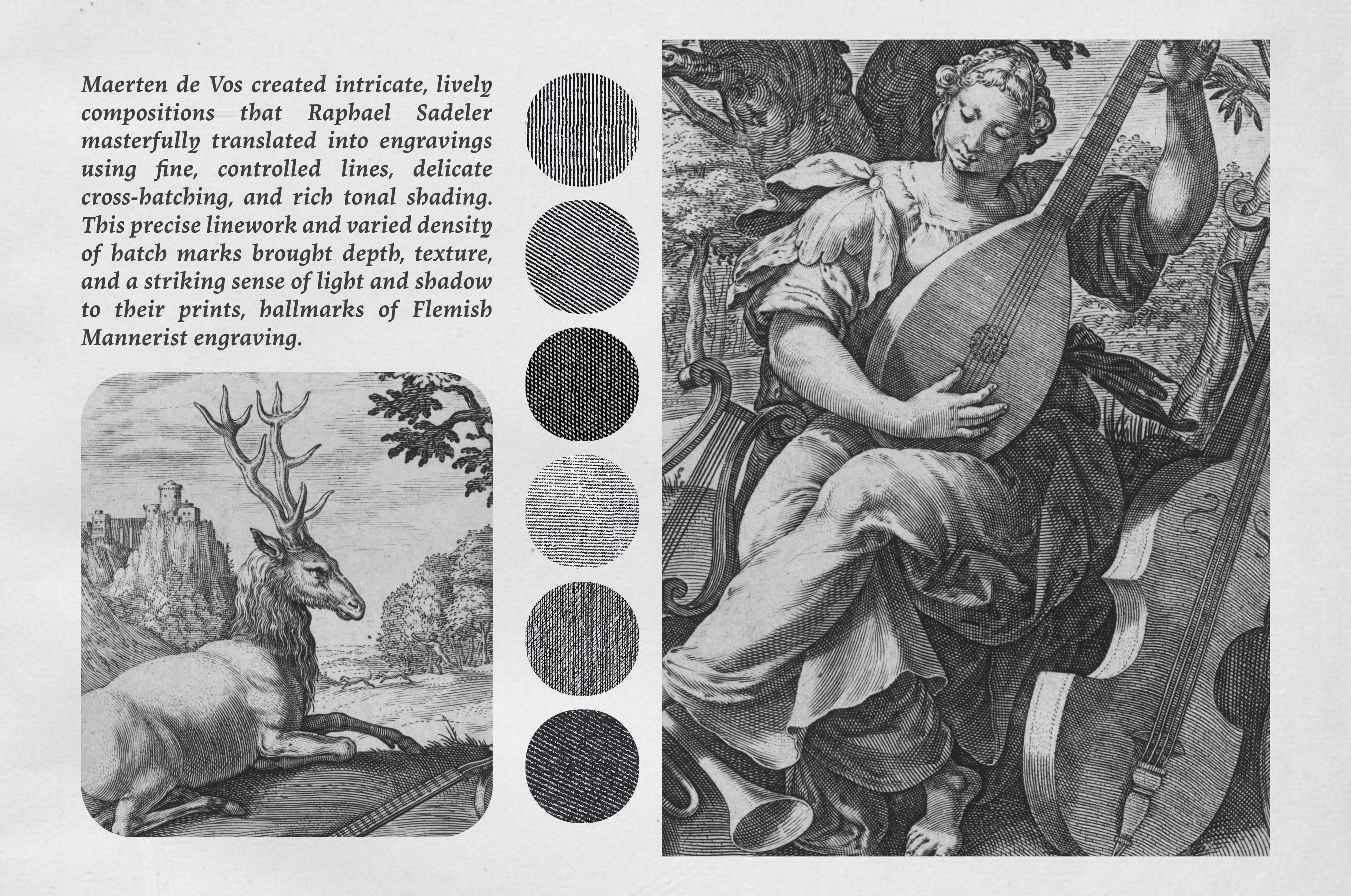 Maerten de Vos created intricate, lively compositions that Raphael Sadeler masterfully translated into engravings using fine, controlled lines, delicate cross-hatching, and rich tonal shading. This precise linework and varied density of hatch marks brought depth, texture, and a striking sense of light and shadow to their prints, hallmarks of Flemish Mannerist engraving.